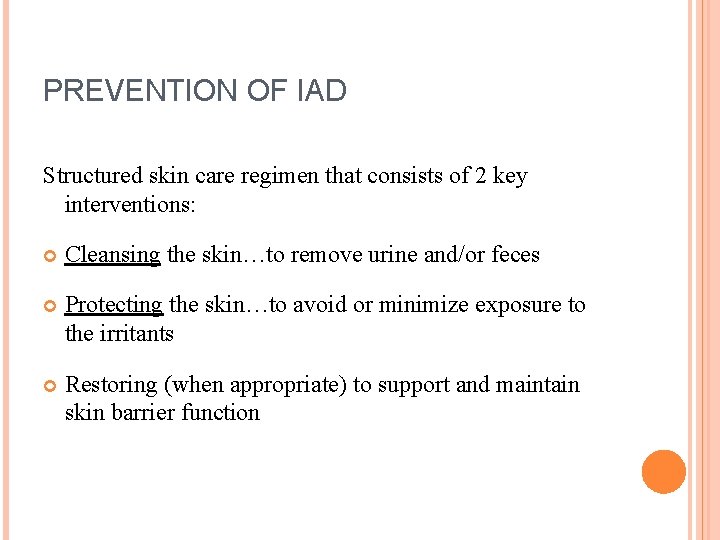 PREVENTION OF IAD

Structured skin care regimen that consists of 2 key interventions:

Cleansing the skin…to remove urine and/or feces

Protecting the skin…to avoid or minimize exposure to the irritants

Restoring (when appropriate) to support and maintain skin barrier function